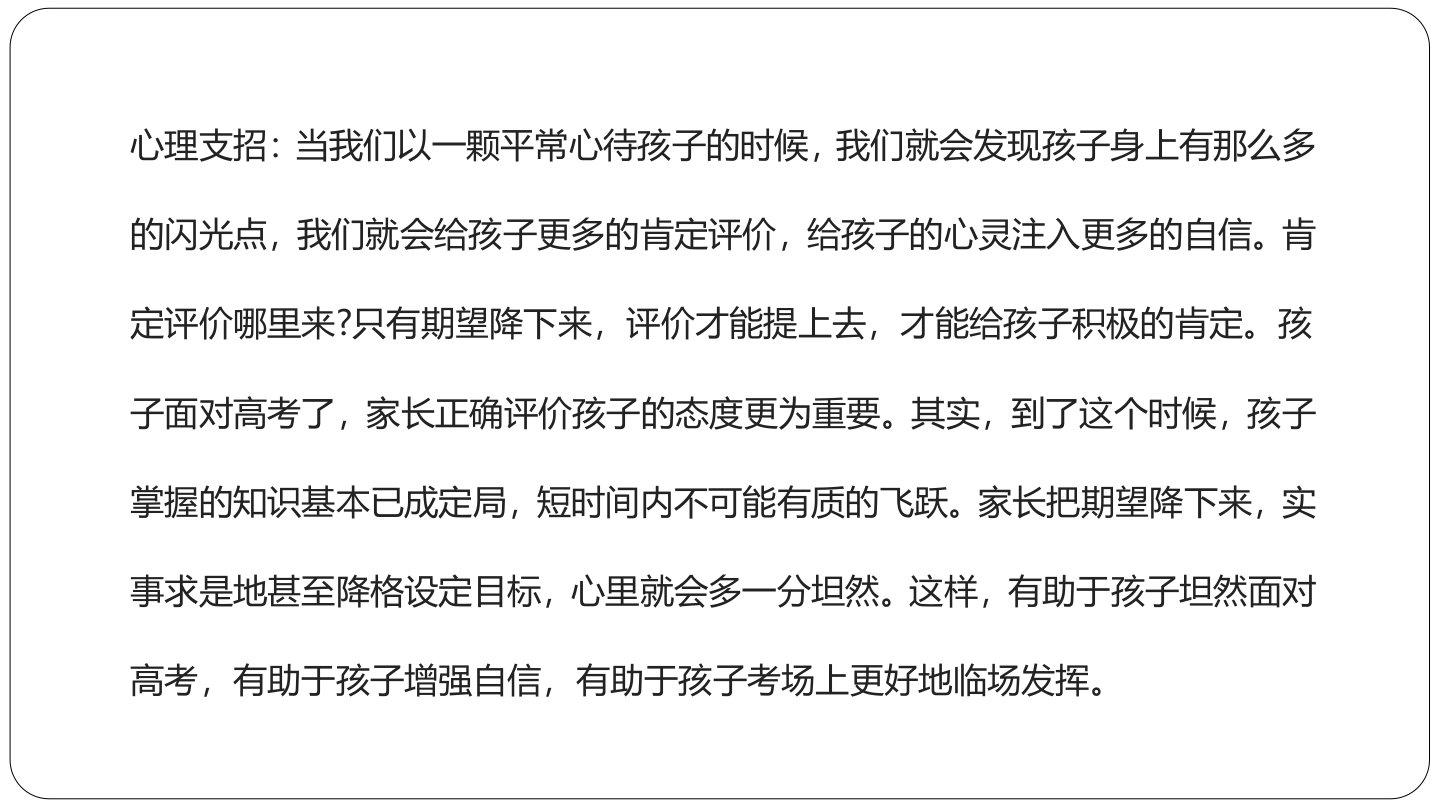 心理支招：当我们以一颗平常心待孩子的时候，我们就会发现孩子身上有那么多的闪光点，我们就会给孩子更多的肯定评价，给孩子的心灵注入更多的自信。肯定评价哪里来?只有期望降下来，评价才能提上去，才能给孩子积极的肯定。孩子面对高考了，家长正确评价孩子的态度更为重要。其实，到了这个时候，孩子掌握的知识基本已成定局，短时间内不可能有质的飞跃。家长把期望降下来，实事求是地甚至降格设定目标，心里就会多一分坦然。这样，有助于孩子坦然面对高考，有助于孩子增强自信，有助于孩子考场上更好地临场发挥。